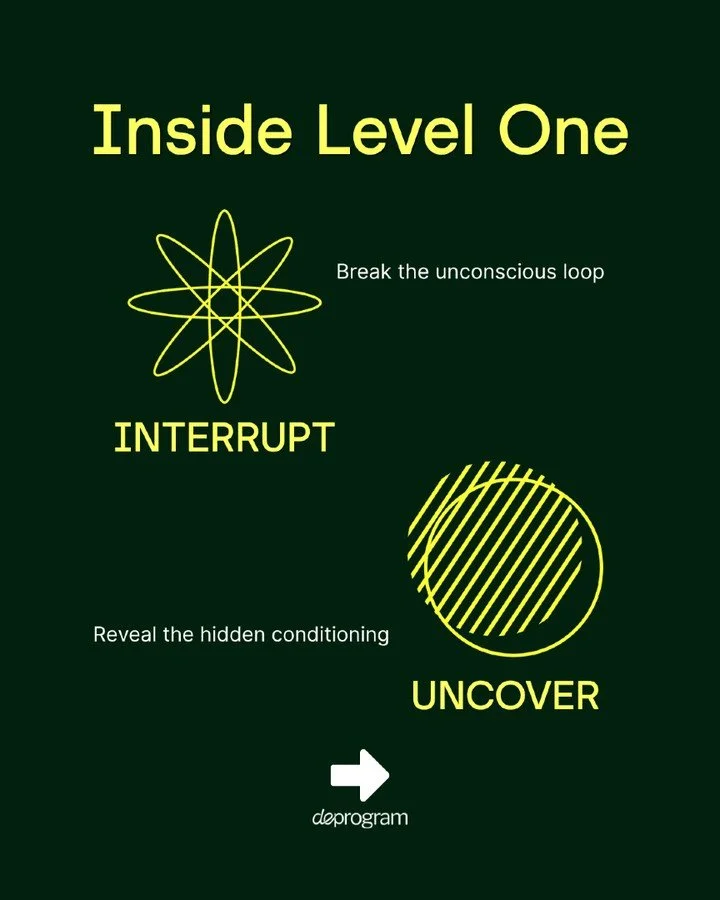 Inside Level One

Break the unconscious loop

INTERRUPT

Reveal the hidden conditioning

UNCOVER

deprogram